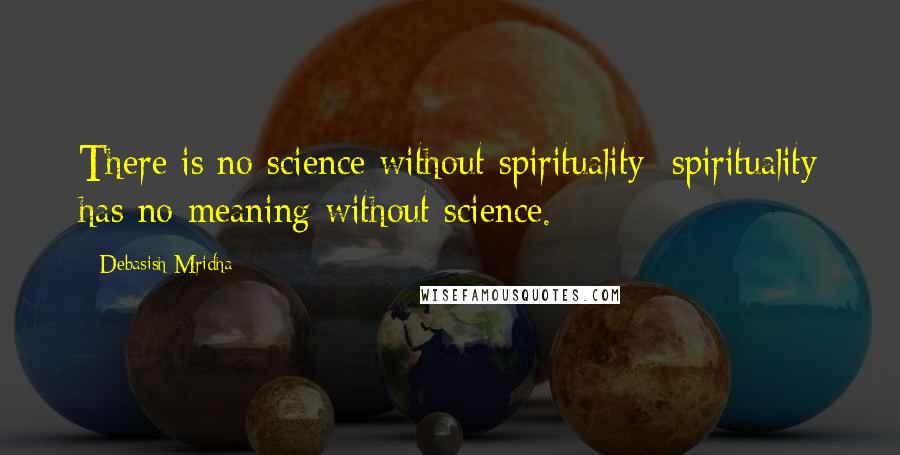 There is no science without spirituality; spirituality has no meaning without science.

Debasish Mridha

WISEFAMOUSQUOTES.COM